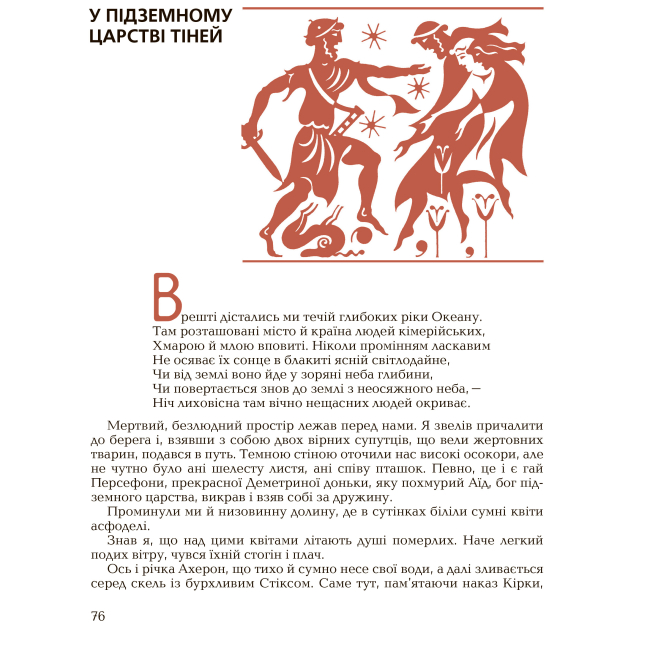 У ПІДЗЕМНОМУ ЦАРСТВІ ТІНЕЙ

Врешті дістались ми течій глибоких ріки Океану.
Там розташовані місто й країна людей кімерійських,
Хмарою й млою вповиті. Ніколи промінням ласкавим
Не осяває їх сонце в блакиті ясній світлодайне,
Чи від землі воно йде у зоряні неба глибини,
Чи повертається знов до землі з неосяжного неба, —
Ніч лиховісна там вічно нещасних людей окриває.

Мертвий, безлюдний простір лежав перед нами. Я звелів причалити до берега і, взявши з собою двох вірних супутців, що вели жертовних тварин, подався в путь. Темною стіною оточили нас високі осокори, але не чутно було ані шелесту листя, ані співу пташок. Певно, це і є гай Персефони, прекрасної Деметриної доньки, яку похмурий Аїд, бог підземного царства, викрав і взяв собі за дружину.

Проминули ми й низовинну долину, де в сутінках біліли сумні квіти асфоделі.

Знав я, що над цими квітами літають душі померлих. Наче легкий подих вітру, чувся їхній стогін і плач.

Ось і річка Ахерон, що тихо й сумно несе свої води, а далі зливається серед скель із бурхливим Стіксом. Саме тут, пам'ятаючи наказ Кірки,

76